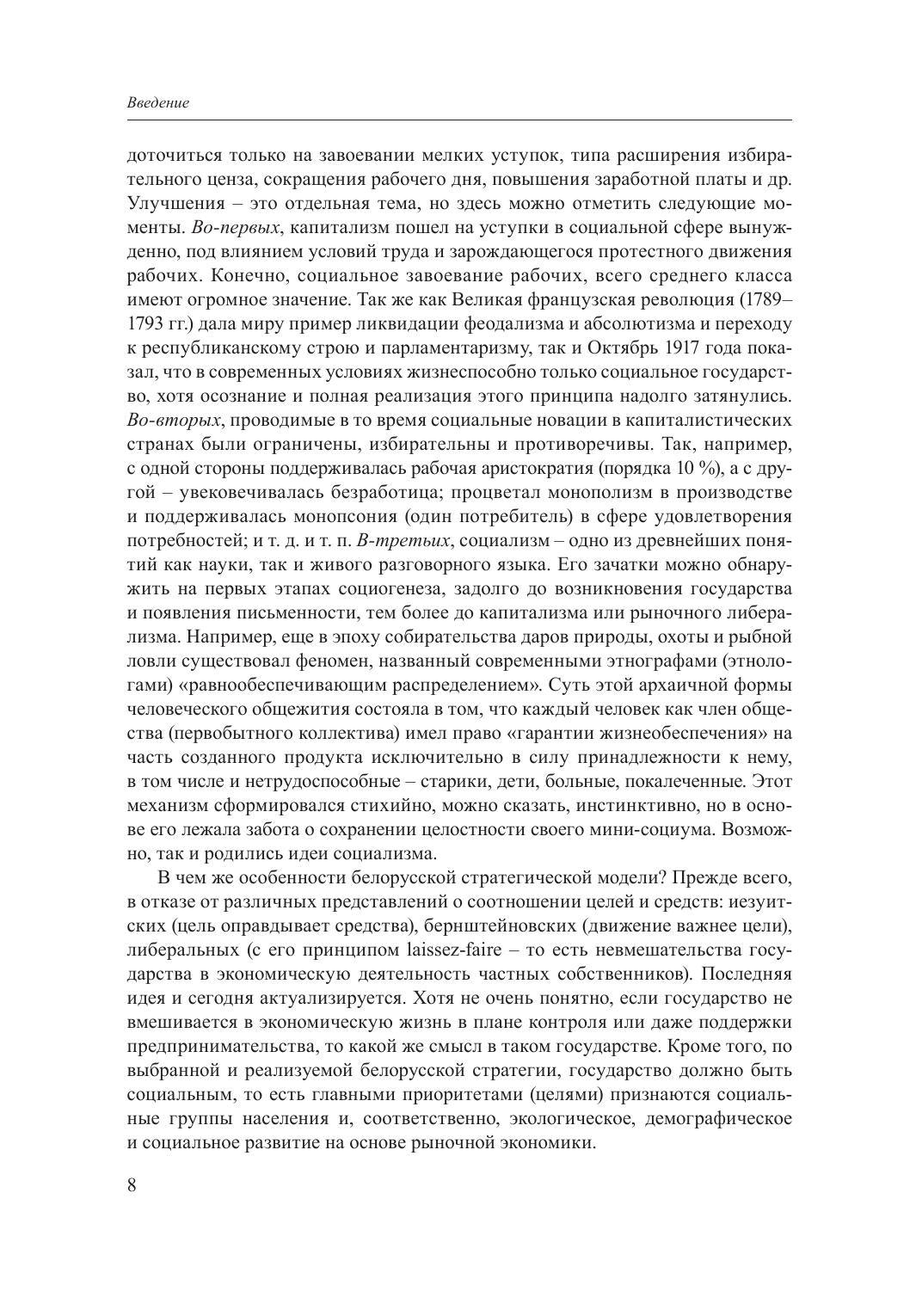 Введение

доточиться только на завоевании мелких уступок, типа расширения избирательного ценза, сокращения рабочего дня, повышения заработной платы и др. Улучшения – это отдельная тема, но здесь можно отметить следующие моменты. Во-первых, капитализм пошел на уступки в социальной сфере вынужденно, под влиянием условий труда и зарождающегося протестного движения рабочих. Конечно, социальное завоевание рабочих, всего среднего класса имеют огромное значение. Так же как Великая французская революция (1789–1793 гг.) дала миру пример ликвидации феодализма и абсолютизма и переходу к республиканскому строю и парламентаризму, так и Октябрь 1917 года показал, что в современных условиях жизнеспособно только социальное государство, хотя осознание и полная реализация этого принципа надолго затянулись. Во-вторых, проводимые в то время социальные новации в капиталистических странах были ограничены, избирательны и противоречивы. Так, например, с одной стороны поддерживалась рабочая аристократия (порядка 10 %), а с другой – увековечивалась безработица; процветал монополизм в производстве и поддерживалась монопсония (один потребитель) в сфере удовлетворения потребностей; и т. д. и т. п. В-третьих, социализм – одно из древнейших понятий как науки, так и живого разговорного языка. Его зачатки можно обнаружить на первых этапах социогенеза, задолго до возникновения государства и появления письменности, тем более до капитализма или рыночного либерализма. Например, еще в эпоху собирательства даров природы, охоты и рыбной ловли существовал феномен, названный современными этнографами (этнологами) «равнообеспечивающим распределением». Суть этой архаичной формы человеческого общежития состояла в том, что каждый человек как член общества (первобытного коллектива) имел право «гарантии жизнеобеспечения» на часть созданного продукта исключительно в силу принадлежности к нему, в том числе и нетрудоспособные – старики, дети, больные, покалеченные. Этот механизм сформировался стихийно, можно сказать, инстинктивно, но в основе его лежала забота о сохранении целостности своего мини-социума. Возможно, так и родились идеи социализма.

В чем же особенности белорусской стратегической модели? Прежде всего, в отказе от различных представлений о соотношении целей и средств: иезуитских (цель оправдывает средства), бернштейновских (движение важнее цели), либеральных (с его принципом laissez-faire – то есть невмешательства государства в экономическую деятельность частных собственников). Последняя идея и сегодня актуализируется. Хотя не очень понятно, если государство не вмешивается в экономическую жизнь в плане контроля или даже поддержки предпринимательства, то какой же смысл в таком государстве. Кроме того, по выбранной и реализуемой белорусской стратегии, государство должно быть социальным, то есть главными приоритетами (целями) признаются социальные группы населения и, соответственно, экологическое, демографическое и социальное развитие на основе рыночной экономики.

8